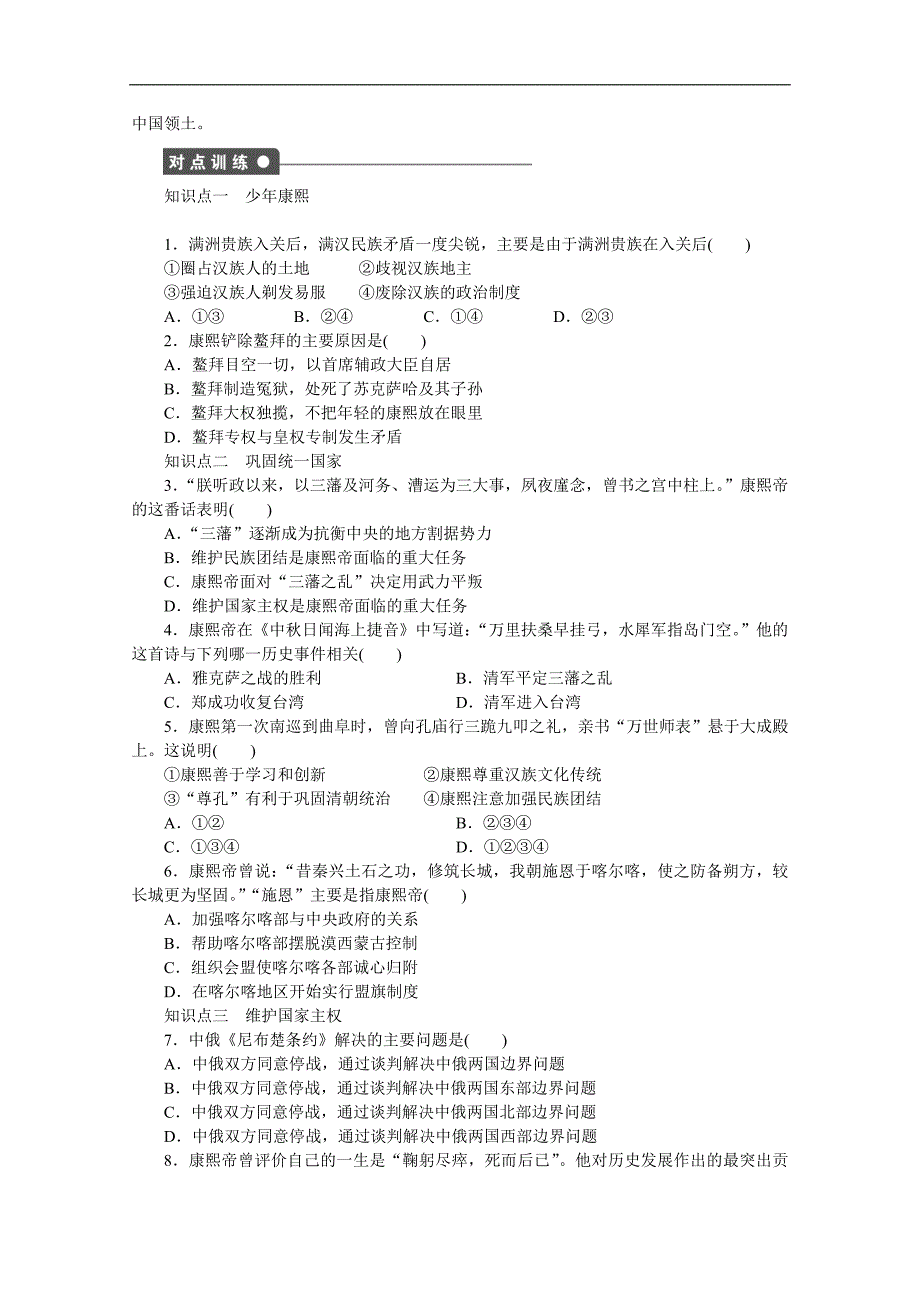 中国领土。

对点训练

知识点一　少年康熙

1．满洲贵族入关后，满汉民族矛盾一度尖锐，主要是由于满洲贵族在入关后(　　)
①圈占汉族人的土地　　②歧视汉族地主
③强迫汉族人剃发易服　　④废除汉族的政治制度
A．①③　　B．②④　　C．①④　　D．②③
2．康熙铲除鳌拜的主要原因是(　　)
A．鳌拜目空一切，以首席辅政大臣自居
B．鳌拜制造冤狱，处死了苏克萨哈及其子孙
C．鳌拜大权独揽，不把年轻的康熙放在眼里
D．鳌拜专权与皇权专制发生矛盾
知识点二　巩固统一国家
3．“朕听政以来，以三藩及河务、漕运为三大事，夙夜廑念，曾书之宫中柱上。”康熙帝的这番话表明(　　)
A．“三藩”逐渐成为抗衡中央的地方割据势力
B．维护民族团结是康熙帝面临的重大任务
C．康熙帝面对“三藩之乱”决定用武力平叛
D．维护国家主权是康熙帝面临的重大任务
4．康熙帝在《中秋日闻海上捷音》中写道：“万里扶桑早挂弓，水犀军指岛门空。”他的这首诗与下列哪一历史事件相关(　　)
A．雅克萨之战的胜利　　B．清军平定三藩之乱
C．郑成功收复台湾　　D．清军进入台湾
5．康熙第一次南巡到曲阜时，曾向孔庙行三跪九叩之礼，亲书“万世师表”悬于大成殿上。这说明(　　)
①康熙善于学习和创新　　②康熙尊重汉族文化传统
③“尊孔”有利于巩固清朝统治　　④康熙注意加强民族团结
A．①②　　B．②③④
C．①③④　　D．①②③④
6．康熙帝曾说：“昔秦兴土石之功，修筑长城，我朝施恩于喀尔喀，使之防备朔方，较长城更为坚固。”“施恩”主要是指康熙帝(　　)
A．加强喀尔喀部与中央政府的关系
B．帮助喀尔喀部摆脱漠西蒙古控制
C．组织会盟使喀尔喀各部诚心归附
D．在喀尔喀地区开始实行盟旗制度
知识点三　维护国家主权
7．中俄《尼布楚条约》解决的主要问题是(　　)
A．中俄双方同意停战，通过谈判解决中俄两国边界问题
B．中俄双方同意停战，通过谈判解决中俄两国东部边界问题
C．中俄双方同意停战，通过谈判解决中俄两国北部边界问题
D．中俄双方同意停战，通过谈判解决中俄两国西部边界问题
8．康熙帝曾评价自己的一生是“鞠躬尽瘁，死而后已”。他对历史发展作出的最突出贡